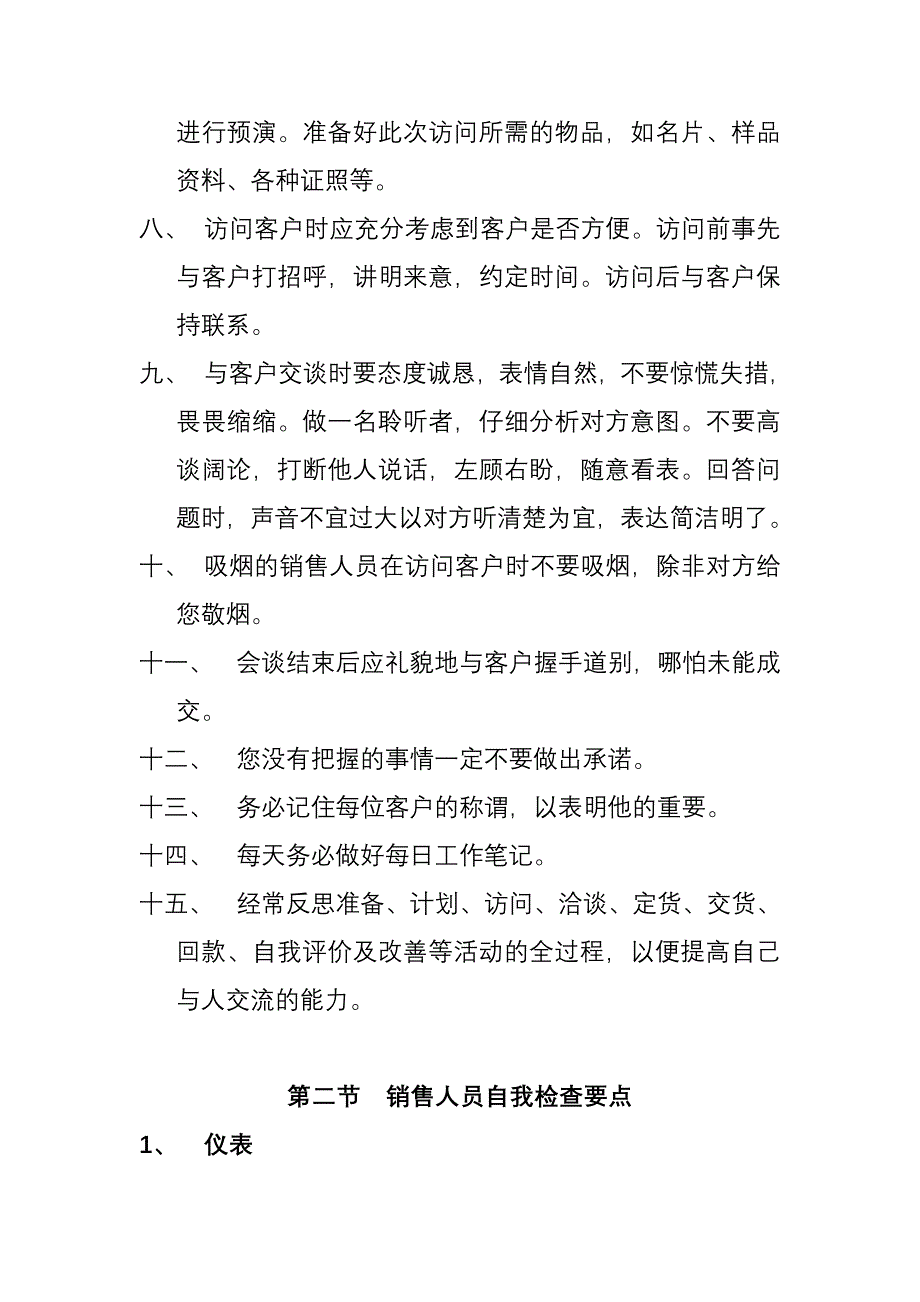 进行预演。准备好此次访问所需的物品，如名片、样品资料、各种证照等。

八、 访问客户时应充分考虑到客户是否方便。访问前事先与客户打招呼，讲明来意，约定时间。访问后与客户保持联系。

九、 与客户交谈时要态度诚恳，表情自然，不要惊慌失措，畏畏缩缩。做一名聆听者，仔细分析对方意图。不要高谈阔论，打断他人说话，左顾右盼，随意看表。回答问题时，声音不宜过大以对方听清楚为宜，表达简洁明了。

十、 吸烟的销售人员在访问客户时不要吸烟，除非对方给您敬烟。

十一、 会谈结束后应礼貌地与客户握手道别，哪怕未能成交。

十二、 您没有把握的事情一定不要做出承诺。

十三、 务必记住每位客户的称谓，以表明他的重要。

十四、 每天务必做好每日工作笔记。

十五、 经常反思准备、计划、访问、洽谈、定货、交货、回款、自我评价及改善等活动的全过程，以便提高自己与人交流的能力。

第二节 销售人员自我检查要点

1、 仪表